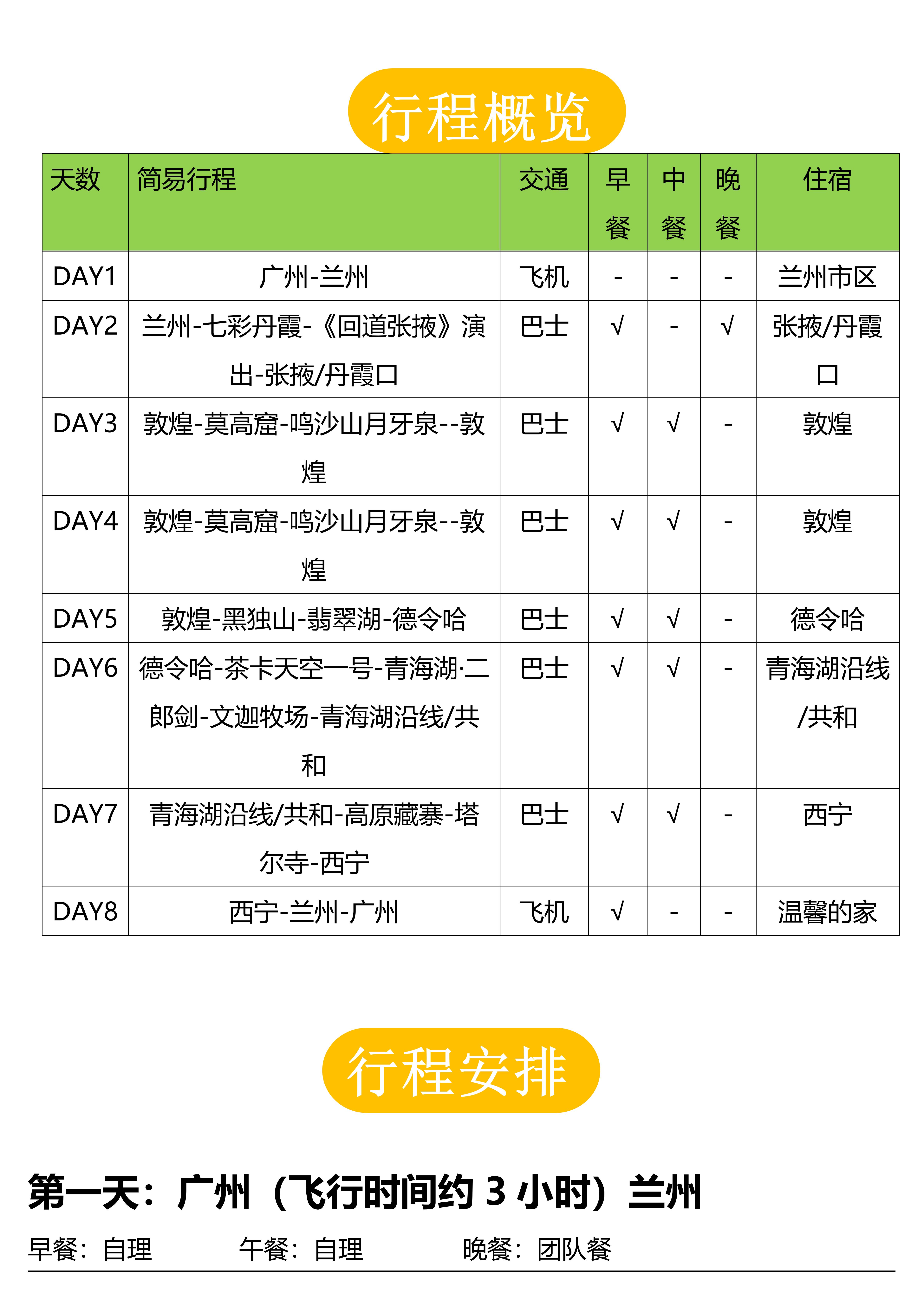 行程概览

| 天数 | 简易行程 | 交通 | 早餐 | 中餐 | 晚餐 | 住宿 |
|---|---|---|---|---|---|---|
| DAY1 | 广州-兰州 | 飞机 | - | - | - | 兰州市区 |
| DAY2 | 兰州-七彩丹霞-《回道张掖》演出-张掖/丹霞口 | 巴士 | √ | - | √ | 张掖/丹霞口 |
| DAY3 | 敦煌-莫高窟-鸣沙山月牙泉--敦煌 | 巴士 | √ | √ | - | 敦煌 |
| DAY4 | 敦煌-莫高窟-鸣沙山月牙泉--敦煌 | 巴士 | √ | √ | - | 敦煌 |
| DAY5 | 敦煌-黑独山-翡翠湖-德令哈 | 巴士 | √ | √ | - | 德令哈 |
| DAY6 | 德令哈-茶卡天空一号-青海湖·二郎剑-文迦牧场-青海湖沿线/共和 | 巴士 | √ | √ | - | 青海湖沿线/共和 |
| DAY7 | 青海湖沿线/共和-高原藏寨-塔尔寺-西宁 | 巴士 | √ | √ | - | 西宁 |
| DAY8 | 西宁-兰州-广州 | 飞机 | √ | - | - | 温馨的家 |

行程安排

第一天：广州（飞行时间约 3 小时）兰州

早餐：自理　　午餐：自理　　晚餐：团队餐